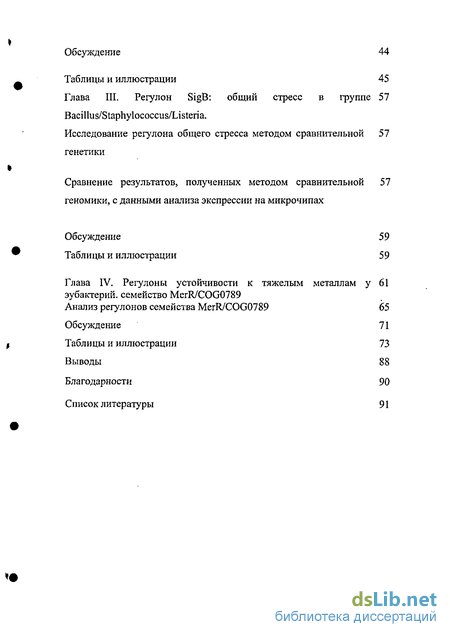 Обсуждение 44

Таблицы и иллюстрации 45

Глава III. Регулон SigB: общий стресс в группе Bacillus/Staphylococcus/Listeria. 57

Исследование регулона общего стресса методом сравнительной генетики 57

Сравнение результатов, полученных методом сравнительной геномики, с данными анализа экспрессии на микрочипах 57

Обсуждение 59

Таблицы и иллюстрации 59

Глава IV. Регулоны устойчивости к тяжелым металлам у эубактерий. семейство MerR/COG0789 61

Анализ регулонов семейства MerR/COG0789 65

Обсуждение 71

Таблицы и иллюстрации 73

Выводы 88

Благодарности 90

Список литературы 91

dsLib.net
библиотека диссертаций